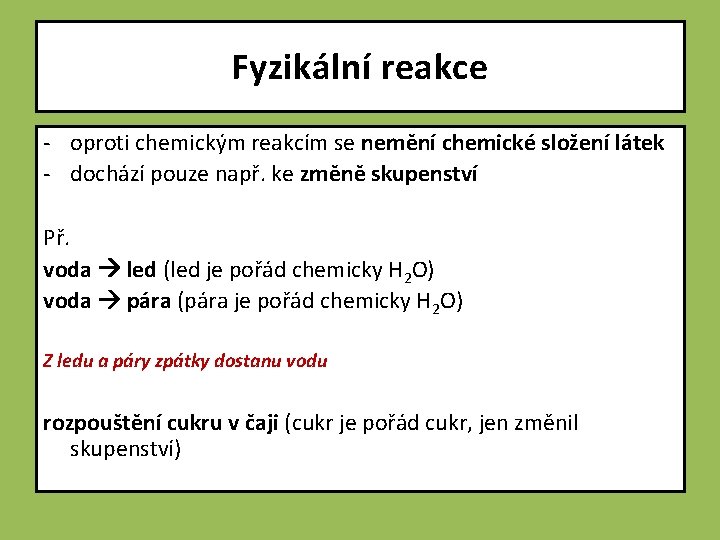 Fyzikální reakce

- oproti chemickým reakcím se nemění chemické složení látek
- dochází pouze např. ke změně skupenství

Př.
voda → led (led je pořád chemicky $H_2O$)
voda → pára (pára je pořád chemicky $H_2O$)

Z ledu a páry zpátky dostanu vodu

rozpouštění cukru v čaji (cukr je pořád cukr, jen změnil skupenství)